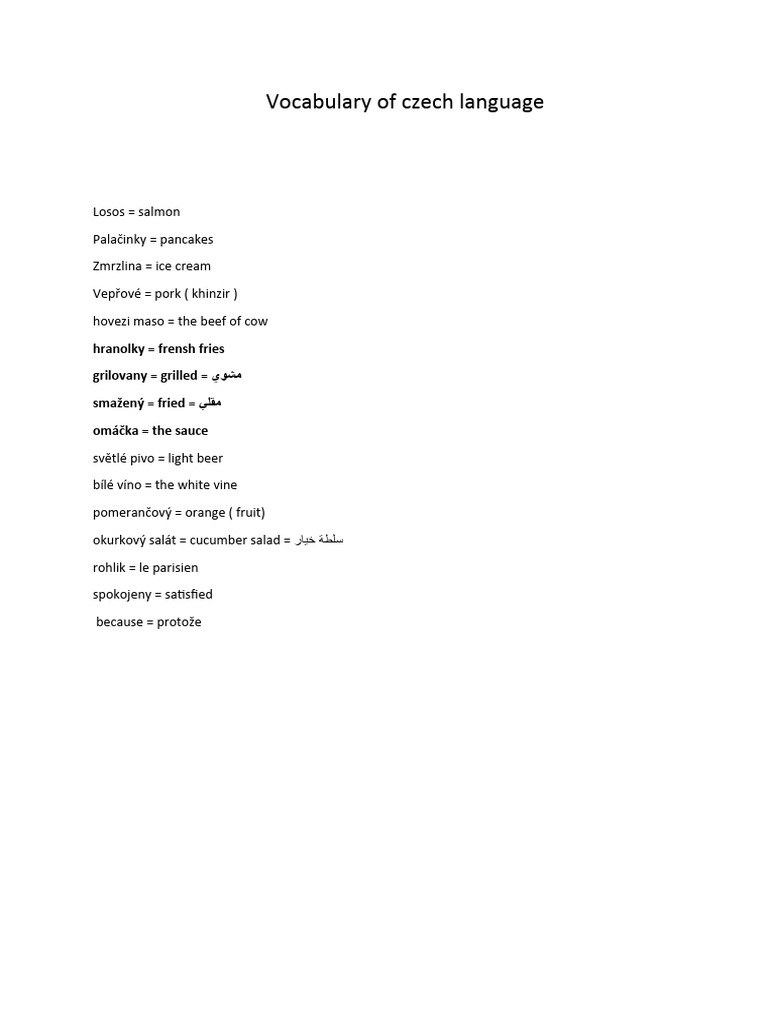 Vocabulary of czech language

Losos = salmon

Palačinky = pancakes

Zmrzlina = ice cream

Vepřové = pork ( khinzir )

hovezi maso = the beef of cow

hranolky = frensh fries

grilovany = grilled = مشوي

smažený = fried = مقلي

omáčka = the sauce

světlé pivo = light beer

bílé víno = the white vine

pomerančový = orange ( fruit)

okurkový salát = cucumber salad = سلطة خيار

rohlik = le parisien

spokojeny = satisfied

because = protože